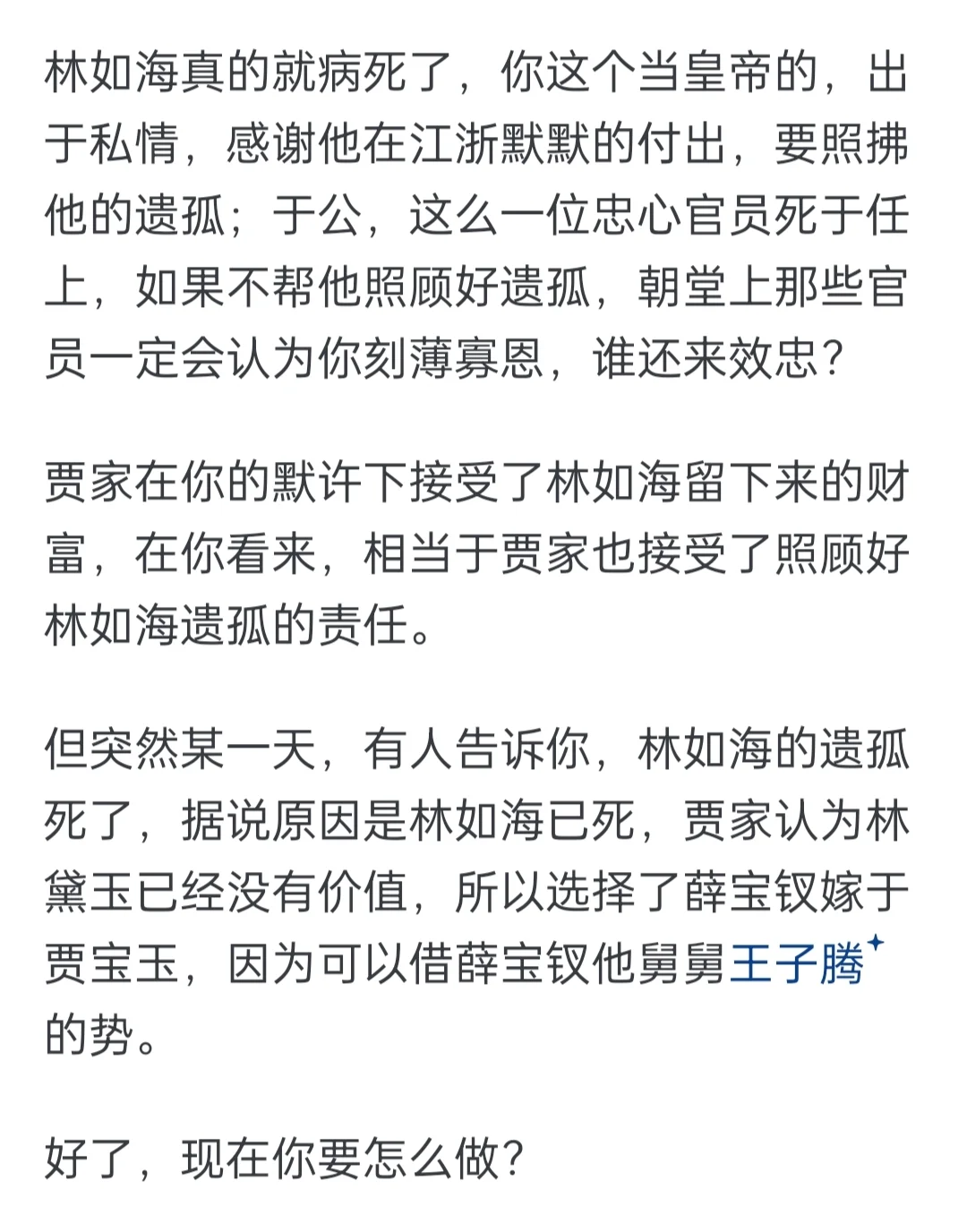 林如海真的就病死了，你这个当皇帝的，出于私情，感谢他在江浙默默的付出，要照拂他的遗孤；于公，这么一位忠心官员死于任上，如果不帮他照顾好遗孤，朝堂上那些官员一定会认为你刻薄寡恩，谁还来效忠？

贾家在你的默许下接受了林如海留下来的财富，在你看来，相当于贾家也接受了照顾好林如海遗孤的责任。

但突然某一天，有人告诉你，林如海的遗孤死了，据说原因是林如海已死，贾家认为林黛玉已经没有价值，所以选择了薛宝钗嫁于贾宝玉，因为可以借薛宝钗他舅舅王子腾的势。

好了，现在你要怎么做？